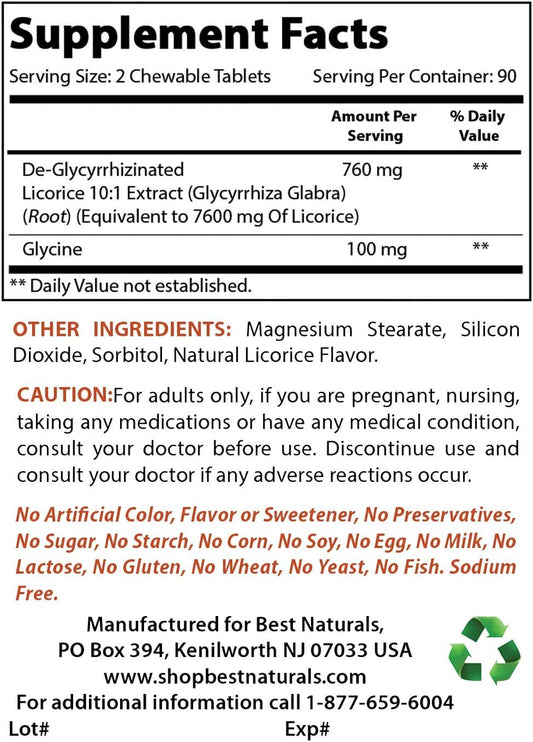 Supplement Facts
Serving Size: 2 Chewable Tablets Serving Per Container: 90

| | Amount Per Serving | % Daily Value |
|---|---|---|
| De-Glycyrrhizinated Licorice 10:1 Extract (Glycyrrhiza Glabra) (Root) (Equivalent to 7600 mg Of Licorice) | 760 mg | ** |
| Glycine | 100 mg | ** |

** Daily Value not established.

OTHER INGREDIENTS: Magnesium Stearate, Silicon Dioxide, Sorbitol, Natural Licorice Flavor.

CAUTION:For adults only, if you are pregnant, nursing, taking any medications or have any medical condition, consult your doctor before use. Discontinue use and consult your doctor if any adverse reactions occur.

No Artificial Color, Flavor or Sweetener, No Preservatives, No Sugar, No Starch, No Corn, No Soy, No Egg, No Milk, No Lactose, No Gluten, No Wheat, No Yeast, No Fish. Sodium Free.

Manufactured for Best Naturals,
PO Box 394, Kenilworth NJ 07033 USA
www.shopbestnaturals.com
For additional information call 1-877-659-6004
Lot# Exp#